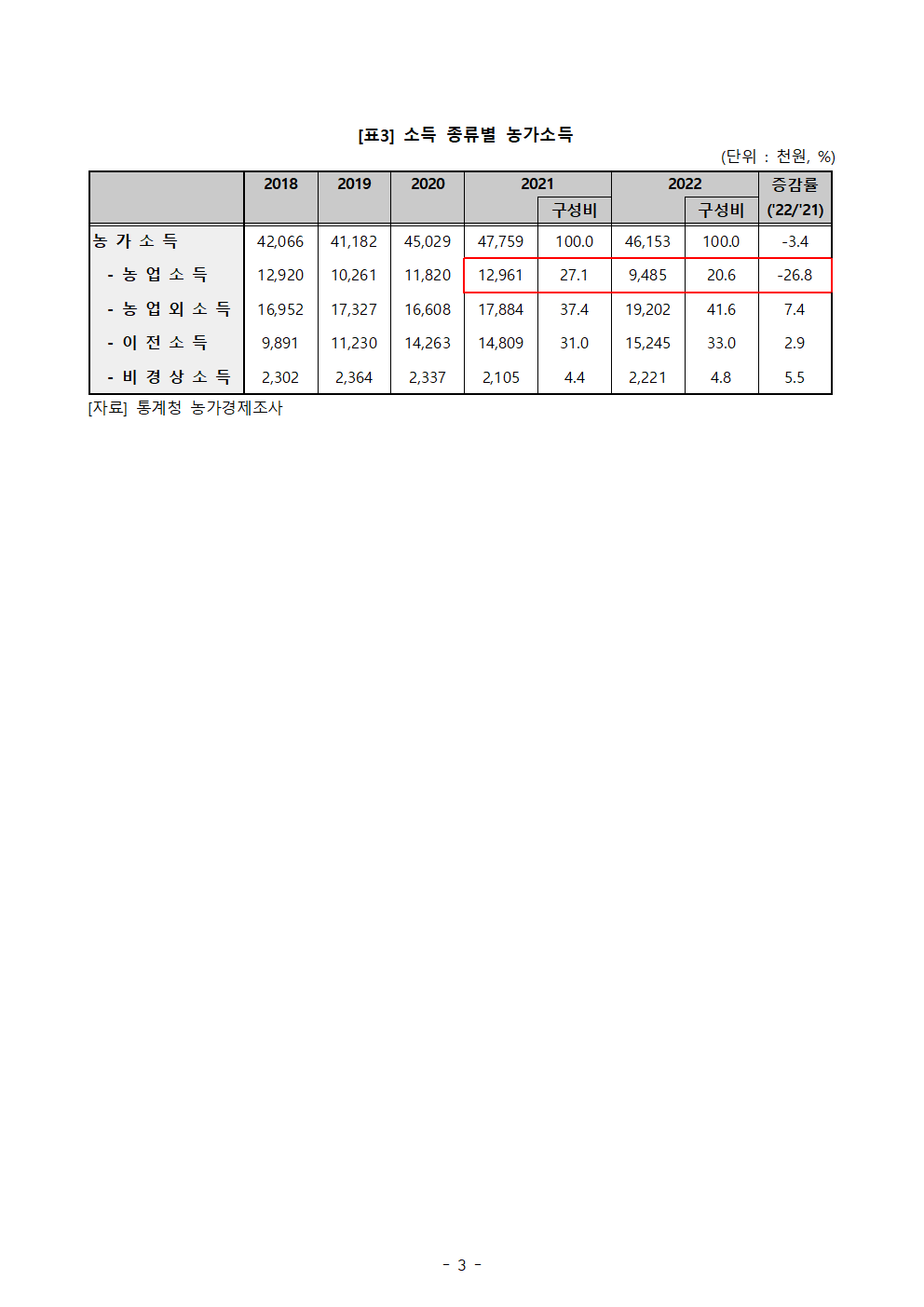 [표3] 소득 종류별 농가소득

(단위 : 천원, %)

| | 2018 | 2019 | 2020 | 2021 | 구성비 | 2022 | 구성비 | 증감률 ('22/'21) |
|---|---|---|---|---|---|---|---|---|
| 농 가 소 득 | 42,066 | 41,182 | 45,029 | 47,759 | 100.0 | 46,153 | 100.0 | -3.4 |
| - 농 업 소 득 | 12,920 | 10,261 | 11,820 | 12,961 | 27.1 | 9,485 | 20.6 | -26.8 |
| - 농 업 외 소 득 | 16,952 | 17,327 | 16,608 | 17,884 | 37.4 | 19,202 | 41.6 | 7.4 |
| - 이 전 소 득 | 9,891 | 11,230 | 14,263 | 14,809 | 31.0 | 15,245 | 33.0 | 2.9 |
| - 비 경 상 소 득 | 2,302 | 2,364 | 2,337 | 2,105 | 4.4 | 2,221 | 4.8 | 5.5 |

[자료] 통계청 농가경제조사

- 3 -